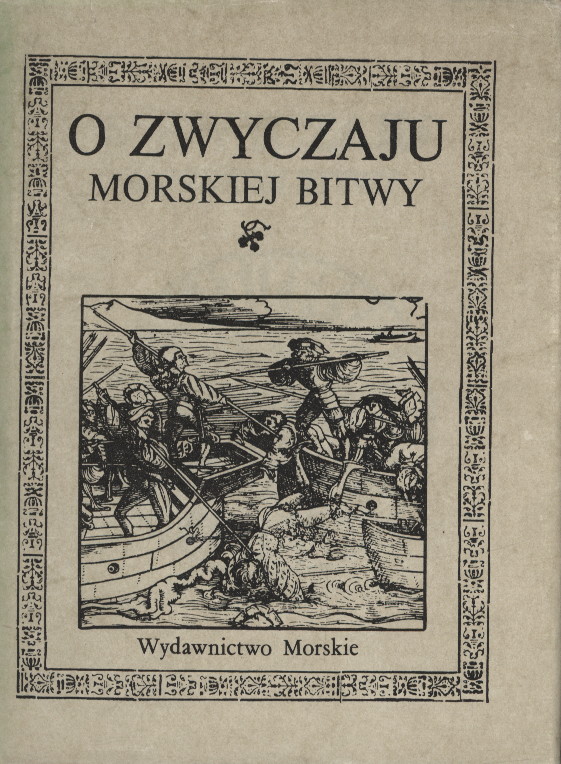 O ZWYCZAJU
MORSKIEJ BITWY

Wydawnictwo Morskie